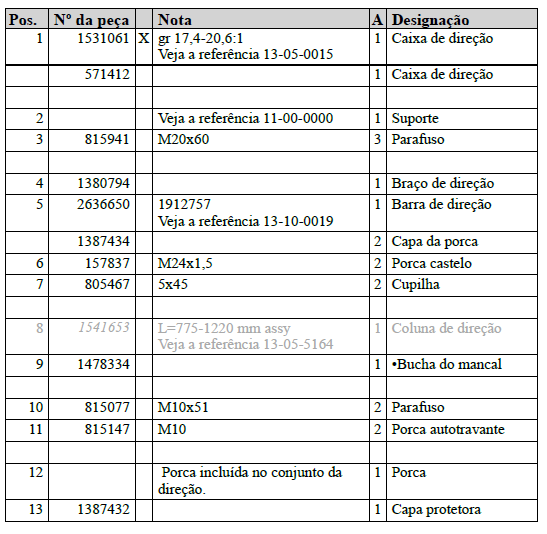 | Pos. | Nº da peça | | Nota | A | Designação |
|---|---|---|---|---|---|
| 1 | 1531061 | X | gr 17,4-20,6:1 Veja a referência 13-05-0015 | 1 | Caixa de direção |
| | 571412 | | | 1 | Caixa de direção |
| | | | | | |
| 2 | | | Veja a referência 11-00-0000 | 1 | Suporte |
| 3 | 815941 | | M20x60 | 3 | Parafuso |
| | | | | | |
| 4 | 1380794 | | | 1 | Braço de direção |
| 5 | 2636650 | | 1912757 Veja a referência 13-10-0019 | 1 | Barra de direção |
| | 1387434 | | | 2 | Capa da porca |
| 6 | 157837 | | M24x1,5 | 2 | Porca castelo |
| 7 | 805467 | | 5x45 | 2 | Cupilha |
| | | | | | |
| 8 | 1541653 | | L=775-1220 mm assy Veja a referência 13-05-5164 | 1 | Coluna de direção |
| 9 | 1478334 | | | 1 | •Bucha do mancal |
| | | | | | |
| 10 | 815077 | | M10x51 | 2 | Parafuso |
| 11 | 815147 | | M10 | 2 | Porca autotravante |
| | | | | | |
| 12 | | | Porca incluída no conjunto da direção. | 1 | Porca |
| 13 | 1387432 | | | 1 | Capa protetora |